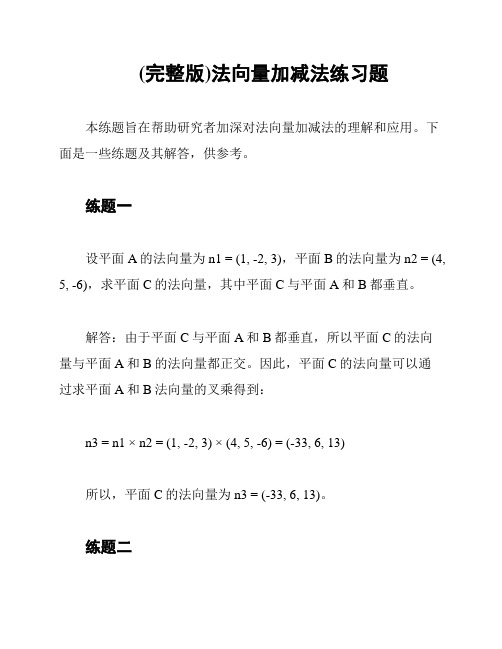 (完整版)法向量加减法练习题

本练题旨在帮助研究者加深对法向量加减法的理解和应用。下面是一些练题及其解答，供参考。

练题一

设平面 A 的法向量为 n1 = (1, -2, 3)，平面 B 的法向量为 n2 = (4, 5, -6)，求平面 C 的法向量，其中平面 C 与平面 A 和 B 都垂直。

解答：由于平面 C 与平面 A 和 B 都垂直，所以平面 C 的法向量与平面 A 和 B 的法向量都正交。因此，平面 C 的法向量可以通过求平面 A 和 B 法向量的叉乘得到：

n3 = n1 × n2 = (1, -2, 3) × (4, 5, -6) = (-33, 6, 13)

所以，平面 C 的法向量为 n3 = (-33, 6, 13)。

练题二